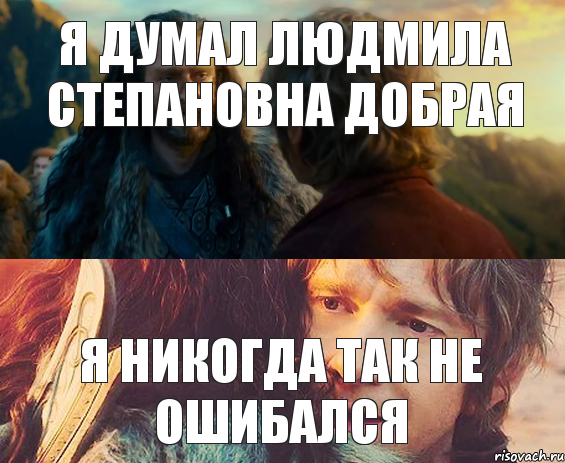 Я ДУМАЛ ЛЮДМИЛА СТЕПАНОВНА ДОБРАЯ

Я НИКОГДА ТАК НЕ ОШИБАЛСЯ

risovach.ru